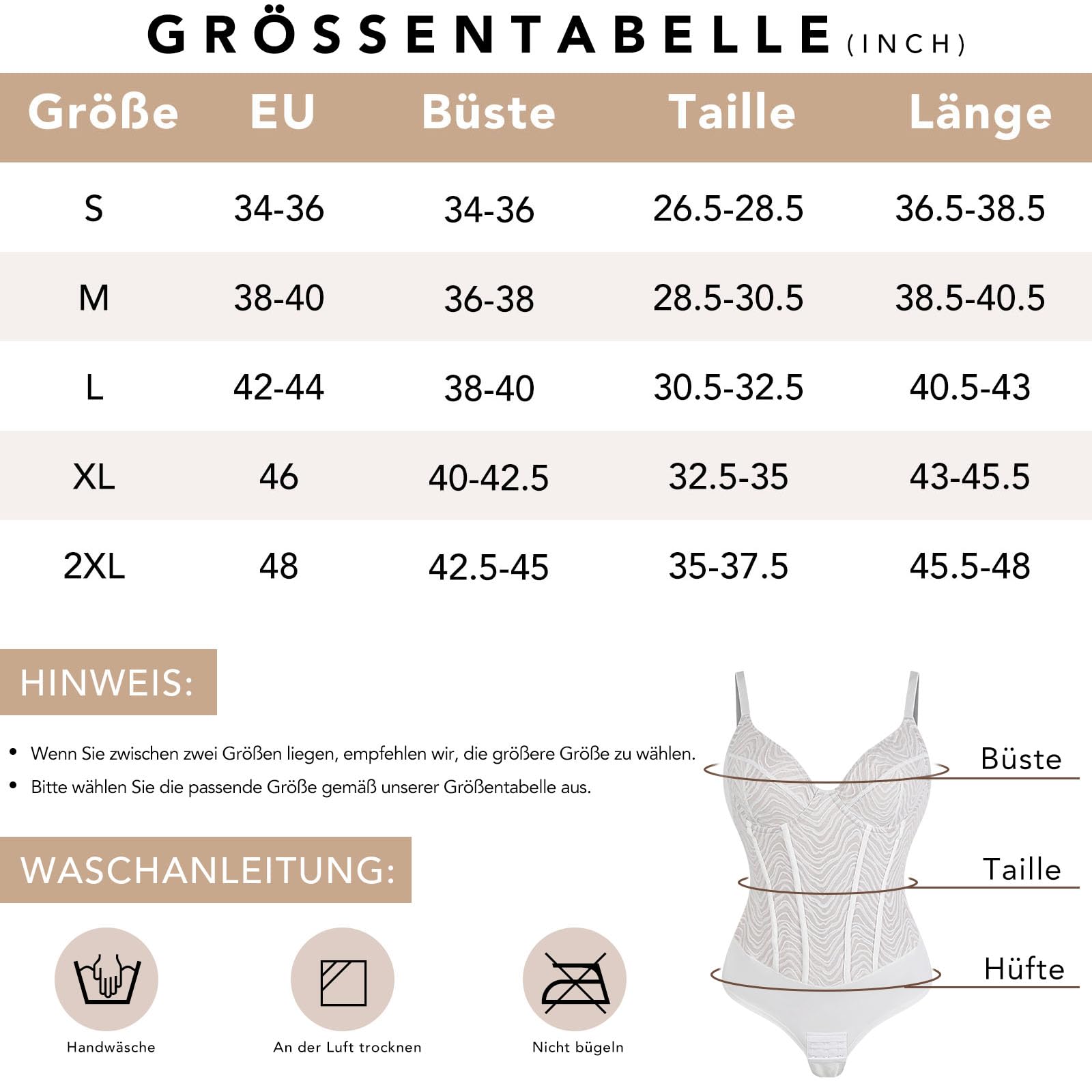 GRÖSSENTABELLE (INCH)

| Größe | EU | Büste | Taille | Länge |
|---|---|---|---|---|
| S | 34-36 | 34-36 | 26.5-28.5 | 36.5-38.5 |
| M | 38-40 | 36-38 | 28.5-30.5 | 38.5-40.5 |
| L | 42-44 | 38-40 | 30.5-32.5 | 40.5-43 |
| XL | 46 | 40-42.5 | 32.5-35 | 43-45.5 |
| 2XL | 48 | 42.5-45 | 35-37.5 | 45.5-48 |

HINWEIS:

• Wenn Sie zwischen zwei Größen liegen, empfehlen wir, die größere Größe zu wählen.
• Bitte wählen Sie die passende Größe gemäß unserer Größentabelle aus.

WASCHANLEITUNG:

Handwäsche

An der Luft trocknen

Nicht bügeln

Büste

Taille

Hüfte